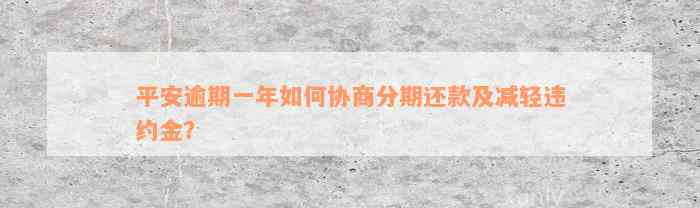 平安逾期一年如何协商分期还款及减轻违约金?